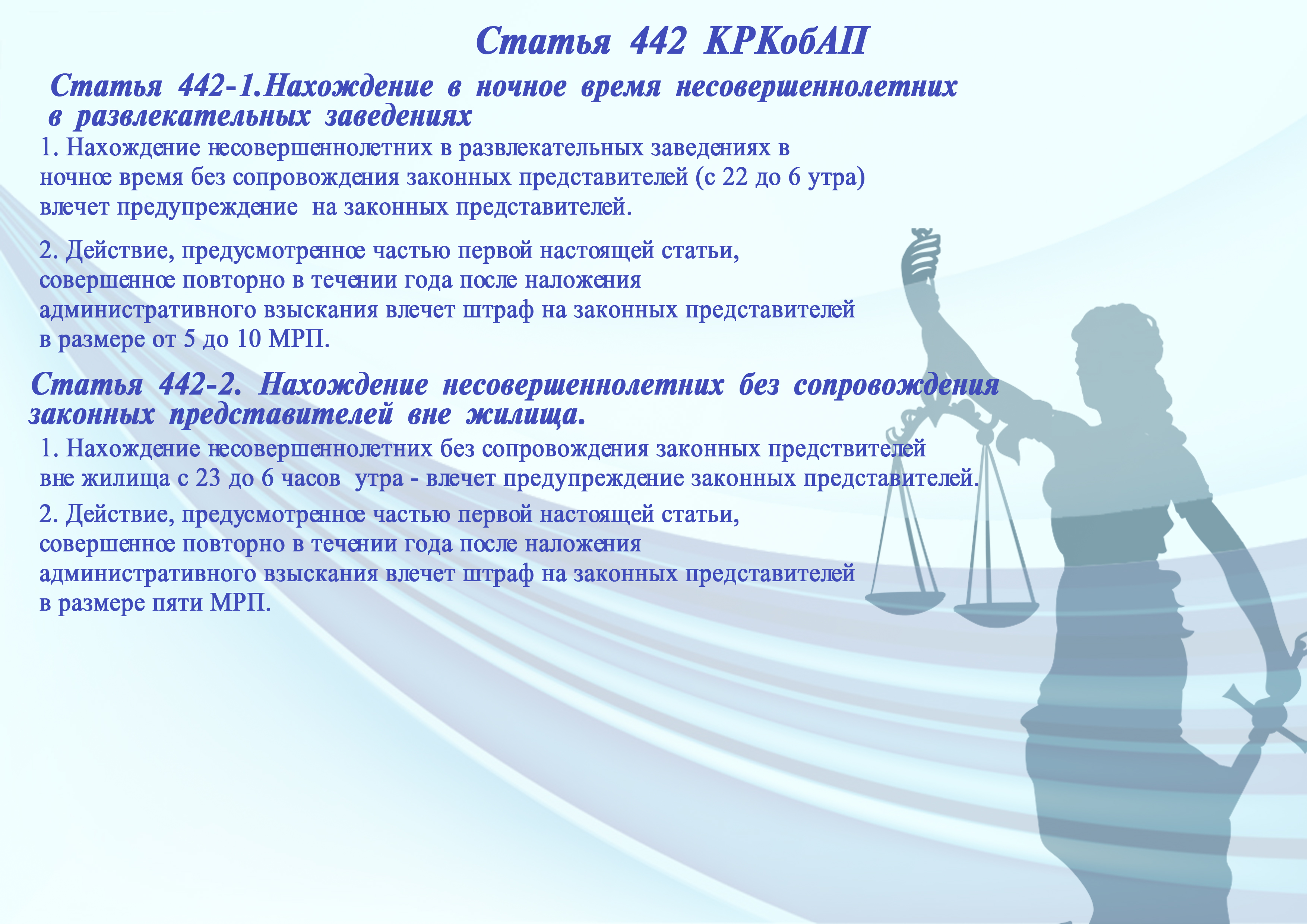 Статья 442 КРКобАП

Статья 442-1.Нахождение в ночное время несовершеннолетних в развлекательных заведениях

1. Нахождение несовершеннолетних в развлекательных заведениях в ночное время без сопровождения законных представителей (с 22 до 6 утра) влечет предупреждение на законных представителей.

2. Действие, предусмотренное частью первой настоящей статьи, совершенное повторно в течении года после наложения административного взыскания влечет штраф на законных представителей в размере от 5 до 10 МРП.

Статья 442-2. Нахождение несовершеннолетних без сопровождения законных представителей вне жилища.

1. Нахождение несовершеннолетних без сопровождения законных предствителей вне жилища с 23 до 6 часов утра - влечет предупреждение законных представителей.

2. Действие, предусмотренное частью первой настоящей статьи, совершенное повторно в течении года после наложения административного взыскания влечет штраф на законных представителей в размере пяти МРП.